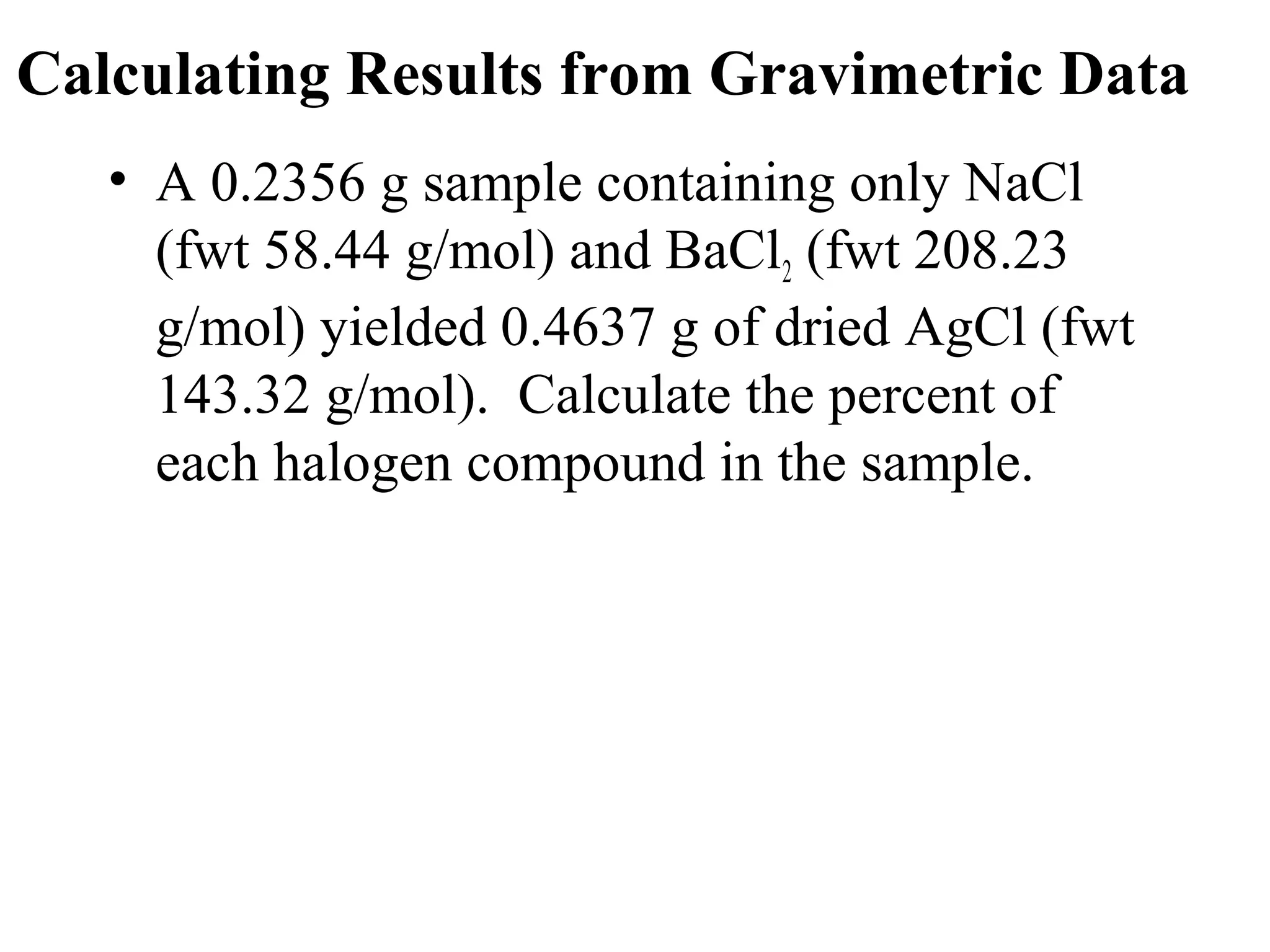 Calculating Results from Gravimetric Data

• A 0.2356 g sample containing only NaCl (fwt 58.44 g/mol) and $BaCl_2$ (fwt 208.23 g/mol) yielded 0.4637 g of dried AgCl (fwt 143.32 g/mol).  Calculate the percent of each halogen compound in the sample.